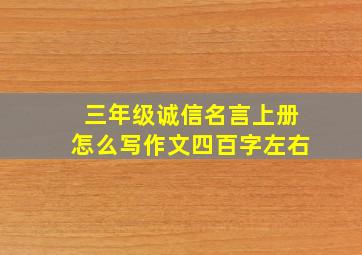 三年级诚信名言上册
怎么写作文四百字左右